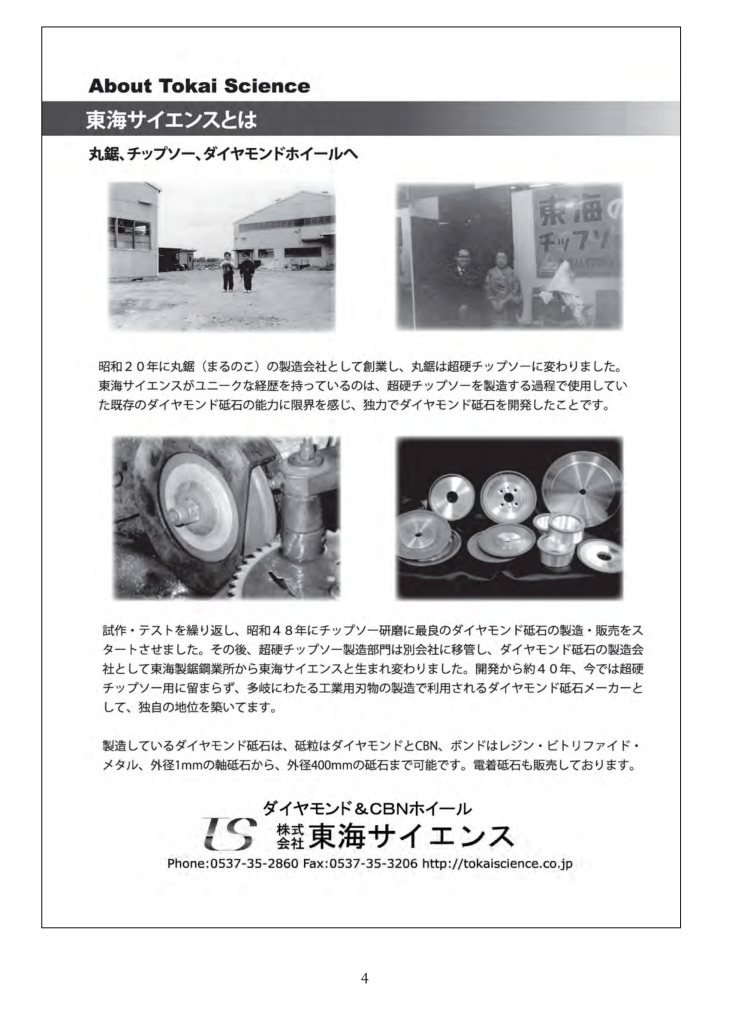 About Tokai Science

東海サイエンスとは

丸鋸、チップソー、ダイヤモンドホイールへ

東海の
チップソ

昭和２０年に丸鋸（まるのこ）の製造会社として創業し、丸鋸は超硬チップソーに変わりました。東海サイエンスがユニークな経歴を持っているのは、超硬チップソーを製造する過程で使用していた既存のダイヤモンド砥石の能力に限界を感じ、独力でダイヤモンド砥石を開発したことです。

試作・テストを繰り返し、昭和４８年にチップソー研磨に最良のダイヤモンド砥石の製造・販売をスタートさせました。その後、超硬チップソー製造部門は別会社に移管し、ダイヤモンド砥石の製造会社として東海製鋸鋼業所から東海サイエンスと生まれ変わりました。開発から約４０年、今では超硬チップソー用に留まらず、多岐にわたる工業用刃物の製造で利用されるダイヤモンド砥石メーカーとして、独自の地位を築いてます。

製造しているダイヤモンド砥石は、砥粒はダイヤモンドとCBN、ボンドはレジン・ビトリファイド・メタル、外径1mmの軸砥石から、外径400mmの砥石まで可能です。電着砥石も販売しております。

ダイヤモンド＆CBNホイール
TS 株式会社 東海サイエンス
Phone:0537-35-2860 Fax:0537-35-3206 http://tokaiscience.co.jp

4